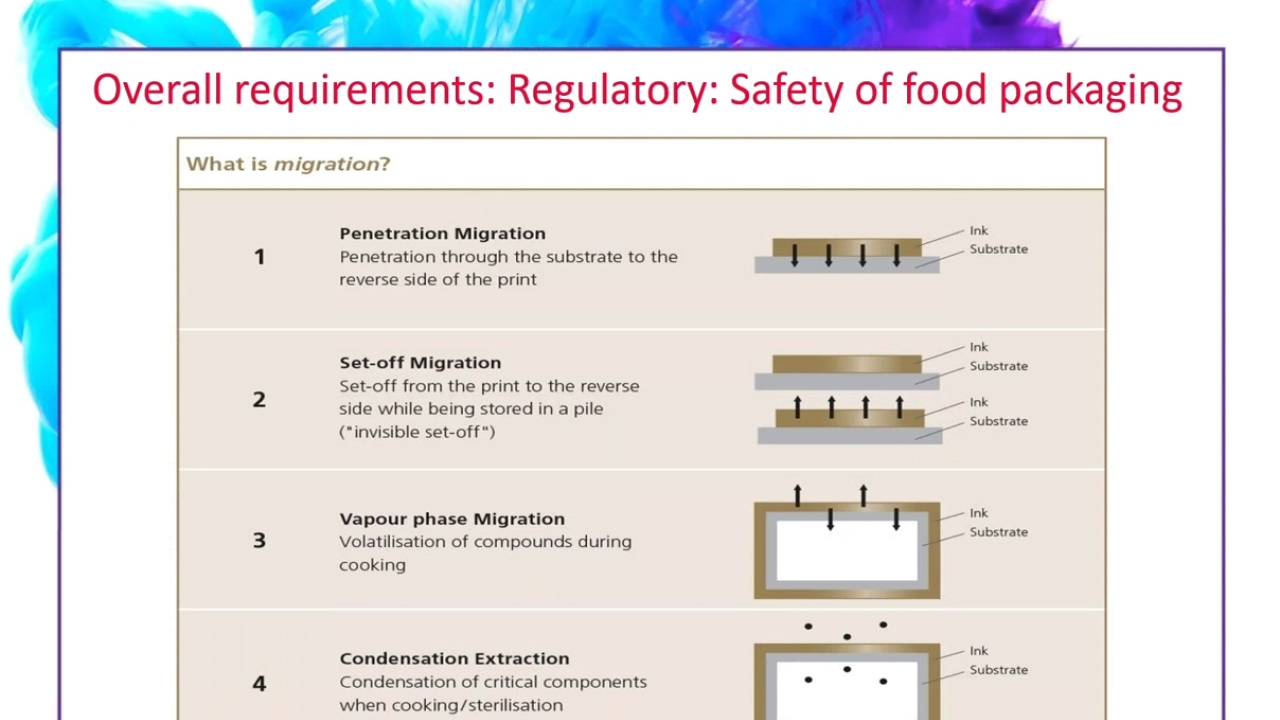 Overall requirements: Regulatory: Safety of food packaging

What is migration?

1

Penetration Migration
Penetration through the substrate to the reverse side of the print

Ink
Substrate

2

Set-off Migration
Set-off from the print to the reverse side while being stored in a pile ("invisible set-off")

Ink
Substrate
Ink
Substrate

3

Vapour phase Migration
Volatilisation of compounds during cooking

Ink
Substrate

4

Condensation Extraction
Condensation of critical components when cooking/sterilisation

Ink
Substrate